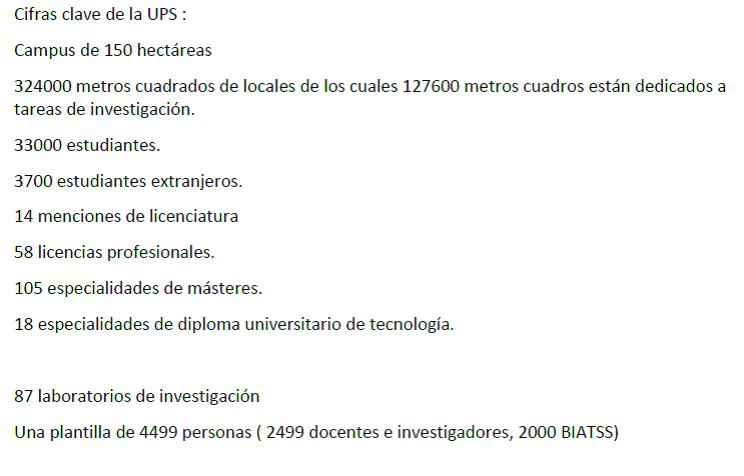 Cifras clave de la UPS :

Campus de 150 hectáreas

324000 metros cuadrados de locales de los cuales 127600 metros cuadros están dedicados a tareas de investigación.

33000 estudiantes.

3700 estudiantes extranjeros.

14 menciones de licenciatura

58 licencias profesionales.

105 especialidades de másteres.

18 especialidades de diploma universitario de tecnología.

87 laboratorios de investigación

Una plantilla de 4499 personas ( 2499 docentes e investigadores, 2000 BIATSS)